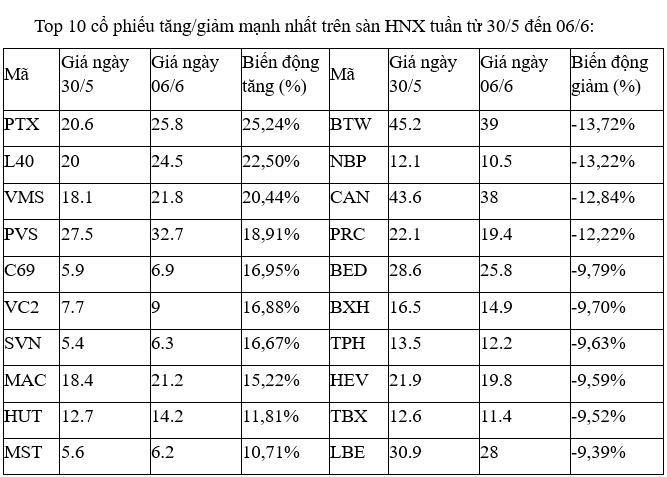 Top 10 cổ phiếu tăng/giảm mạnh nhất trên sàn HNX tuần từ 30/5 đến 06/6:

| Mã | Giá ngày 30/5 | Giá ngày 06/6 | Biến động tăng (%) | Mã | Giá ngày 30/5 | Giá ngày 06/6 | Biến động giảm (%) |
|---|---|---|---|---|---|---|---|
| PTX | 20.6 | 25.8 | 25,24% | BTW | 45.2 | 39 | -13,72% |
| L40 | 20 | 24.5 | 22,50% | NBP | 12.1 | 10.5 | -13,22% |
| VMS | 18.1 | 21.8 | 20,44% | CAN | 43.6 | 38 | -12,84% |
| PVS | 27.5 | 32.7 | 18,91% | PRC | 22.1 | 19.4 | -12,22% |
| C69 | 5.9 | 6.9 | 16,95% | BED | 28.6 | 25.8 | -9,79% |
| VC2 | 7.7 | 9 | 16,88% | BXH | 16.5 | 14.9 | -9,70% |
| SVN | 5.4 | 6.3 | 16,67% | TPH | 13.5 | 12.2 | -9,63% |
| MAC | 18.4 | 21.2 | 15,22% | HEV | 21.9 | 19.8 | -9,59% |
| HUT | 12.7 | 14.2 | 11,81% | TBX | 12.6 | 11.4 | -9,52% |
| MST | 5.6 | 6.2 | 10,71% | LBE | 30.9 | 28 | -9,39% |